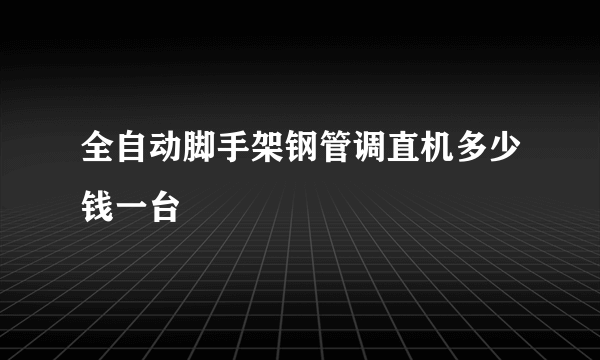 全自动脚手架钢管调直机多少钱一台